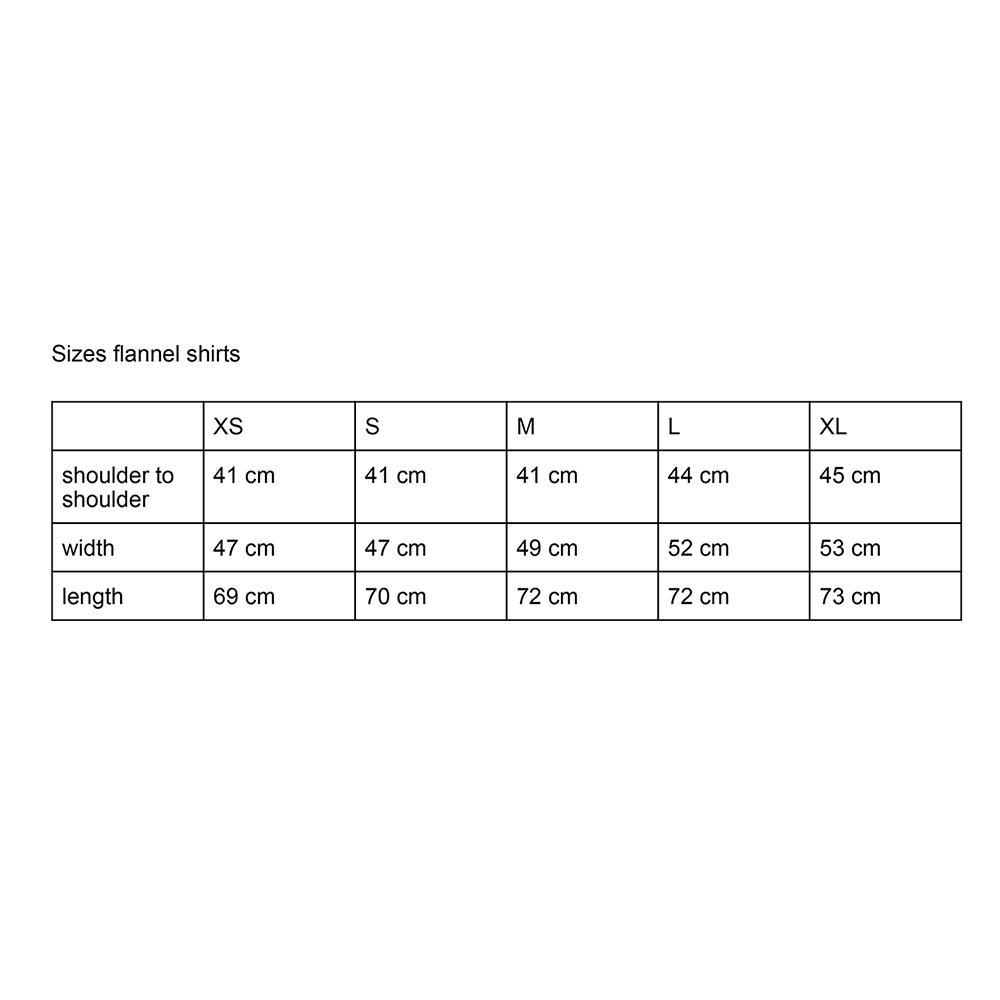 Sizes flannel shirts

|  | XS | S | M | L | XL |
|---|---|---|---|---|---|
| shoulder to shoulder | 41 cm | 41 cm | 41 cm | 44 cm | 45 cm |
| width | 47 cm | 47 cm | 49 cm | 52 cm | 53 cm |
| length | 69 cm | 70 cm | 72 cm | 72 cm | 73 cm |